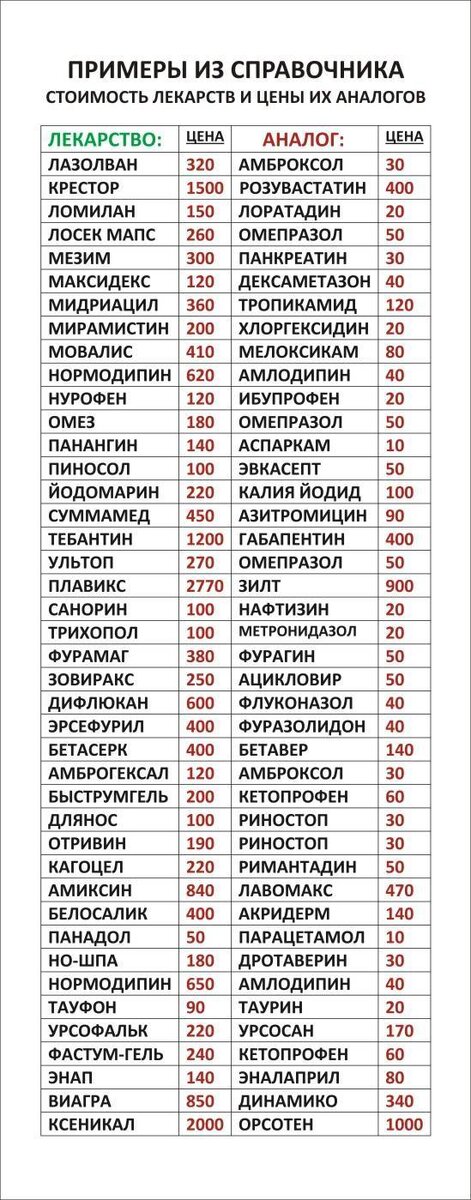 ПРИМЕРЫ ИЗ СПРАВОЧНИКА
СТОИМОСТЬ ЛЕКАРСТВ И ЦЕНЫ ИХ АНАЛОГОВ

| ЛЕКАРСТВО: | ЦЕНА | АНАЛОГ: | ЦЕНА |
|---|---|---|---|
| ЛАЗОЛВАН | 320 | АМБРОКСОЛ | 30 |
| КРЕСТОР | 1500 | РОЗУВАСТАТИН | 400 |
| ЛОМИЛАН | 150 | ЛОРАТАДИН | 20 |
| ЛОСЕК МАПС | 260 | ОМЕПРАЗОЛ | 50 |
| МЕЗИМ | 300 | ПАНКРЕАТИН | 30 |
| МАКСИДЕКС | 120 | ДЕКСАМЕТАЗОН | 40 |
| МИДРИАЦИЛ | 360 | ТРОПИКАМИД | 120 |
| МИРАМИСТИН | 200 | ХЛОРГЕКСИДИН | 20 |
| МОВАЛИС | 410 | МЕЛОКСИКАМ | 80 |
| НОРМОДИПИН | 620 | АМЛОДИПИН | 40 |
| НУРОФЕН | 120 | ИБУПРОФЕН | 20 |
| ОМЕЗ | 180 | ОМЕПРАЗОЛ | 50 |
| ПАНАНГИН | 140 | АСПАРКАМ | 10 |
| ПИНОСОЛ | 100 | ЭВКАСЕПТ | 50 |
| ЙОДОМАРИН | 220 | КАЛИЯ ЙОДИД | 100 |
| СУММАМЕД | 450 | АЗИТРОМИЦИН | 90 |
| ТЕБАНТИН | 1200 | ГАБАПЕНТИН | 400 |
| УЛЬТОП | 270 | ОМЕПРАЗОЛ | 50 |
| ПЛАВИКС | 2770 | ЗИЛТ | 900 |
| САНОРИН | 100 | НАФТИЗИН | 20 |
| ТРИХОПОЛ | 100 | МЕТРОНИДАЗОЛ | 20 |
| ФУРАМАГ | 380 | ФУРАГИН | 50 |
| ЗОВИРАКС | 250 | АЦИКЛОВИР | 50 |
| ДИФЛЮКАН | 600 | ФЛУКОНАЗОЛ | 40 |
| ЭРСЕФУРИЛ | 400 | ФУРАЗОЛИДОН | 40 |
| БЕТАСЕРК | 400 | БЕТАВЕР | 140 |
| АМБРОГЕКСАЛ | 120 | АМБРОКСОЛ | 30 |
| БЫСТРУМГЕЛЬ | 200 | КЕТОПРОФЕН | 60 |
| ДЛЯНОС | 100 | РИНОСТОП | 30 |
| ОТРИВИН | 190 | РИНОСТОП | 30 |
| КАГОЦЕЛ | 220 | РИМАНТАДИН | 50 |
| АМИКСИН | 840 | ЛАВОМАКС | 470 |
| БЕЛОСАЛИК | 400 | АКРИДЕРМ | 140 |
| ПАНАДОЛ | 50 | ПАРАЦЕТАМОЛ | 10 |
| НО-ШПА | 180 | ДРОТАВЕРИН | 30 |
| НОРМОДИПИН | 650 | АМЛОДИПИН | 40 |
| ТАУФОН | 90 | ТАУРИН | 20 |
| УРСОФАЛЬК | 220 | УРСОСАН | 170 |
| ФАСТУМ-ГЕЛЬ | 240 | КЕТОПРОФЕН | 60 |
| ЭНАП | 140 | ЭНАЛАПРИЛ | 80 |
| ВИАГРА | 850 | ДИНАМИКО | 340 |
| КСЕНИКАЛ | 2000 | ОРСОТЕН | 1000 |